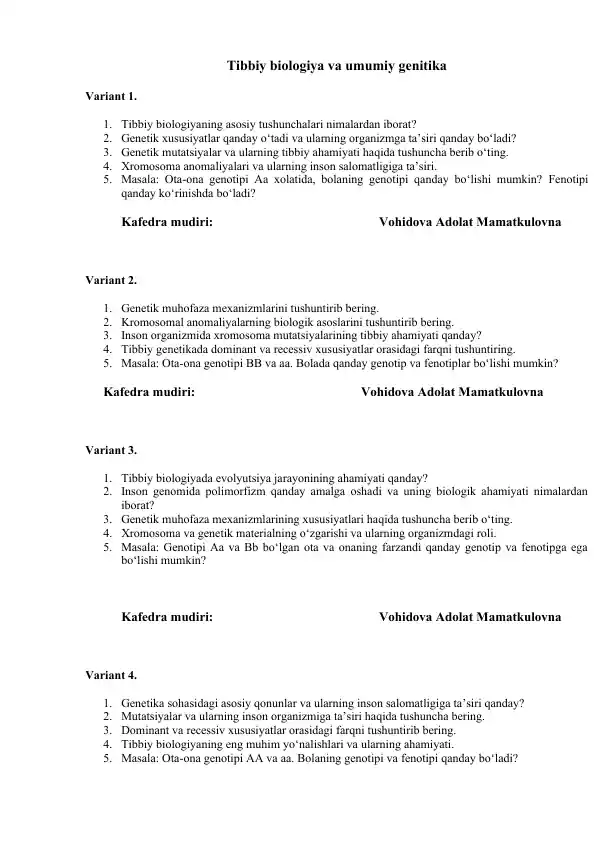 Tibbiy biologiya va umumiy genitika

Variant 1.

1. Tibbiy biologiyaning asosiy tushunchalari nimalardan iborat?
2. Genetik xususiyatlar qanday o‘tadi va ularning organizmga ta’siri qanday bo‘ladi?
3. Genetik mutatsiyalar va ularning tibbiy ahamiyati haqida tushuncha berib o‘ting.
4. Xromosoma anomaliyalari va ularning inson salomatligiga ta’siri.
5. Masala: Ota-ona genotipi Aa xolatida, bolaning genotipi qanday bo‘lishi mumkin? Fenotipi qanday ko‘rinishda bo‘ladi?

Kafedra mudiri: Vohidova Adolat Mamatkulovna

Variant 2.

1. Genetik muhofaza mexanizmlarini tushuntirib bering.
2. Kromosomal anomaliyalarning biologik asoslarini tushuntirib bering.
3. Inson organizmida xromosoma mutatsiyalarining tibbiy ahamiyati qanday?
4. Tibbiy genetikada dominant va recessiv xususiyatlar orasidagi farqni tushuntiring.
5. Masala: Ota-ona genotipi BB va aa. Bolada qanday genotip va fenotiplar bo‘lishi mumkin?

Kafedra mudiri: Vohidova Adolat Mamatkulovna

Variant 3.

1. Tibbiy biologiyada evolyutsiya jarayonining ahamiyati qanday?
2. Inson genomida polimorfizm qanday amalga oshadi va uning biologik ahamiyati nimalardan iborat?
3. Genetik muhofaza mexanizmlarining xususiyatlari haqida tushuncha berib o‘ting.
4. Xromosoma va genetik materialning o‘zgarishi va ularning organizmdagi roli.
5. Masala: Genotipi Aa va Bb bo‘lgan ota va onaning farzandi qanday genotip va fenotipga ega bo‘lishi mumkin?

Kafedra mudiri: Vohidova Adolat Mamatkulovna

Variant 4.

1. Genetika sohasidagi asosiy qonunlar va ularning inson salomatligiga ta’siri qanday?
2. Mutatsiyalar va ularning inson organizmiga ta’siri haqida tushuncha bering.
3. Dominant va recessiv xususiyatlar orasidagi farqni tushuntirib bering.
4. Tibbiy biologiyaning eng muhim yo‘nalishlari va ularning ahamiyati.
5. Masala: Ota-ona genotipi AA va aa. Bolaning genotipi va fenotipi qanday bo‘ladi?